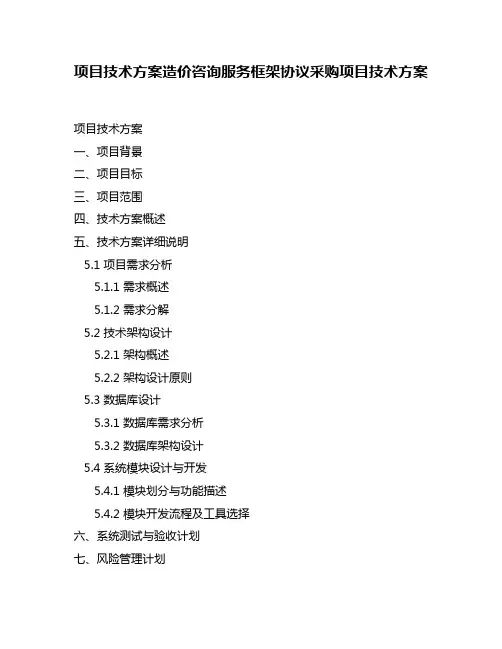 项目技术方案造价咨询服务框架协议采购项目技术方案

项目技术方案

一、项目背景

二、项目目标

三、项目范围

四、技术方案概述

五、技术方案详细说明

5.1 项目需求分析

5.1.1 需求概述

5.1.2 需求分解

5.2 技术架构设计

5.2.1 架构概述

5.2.2 架构设计原则

5.3 数据库设计

5.3.1 数据库需求分析

5.3.2 数据库架构设计

5.4 系统模块设计与开发

5.4.1 模块划分与功能描述

5.4.2 模块开发流程及工具选择

六、系统测试与验收计划

七、风险管理计划